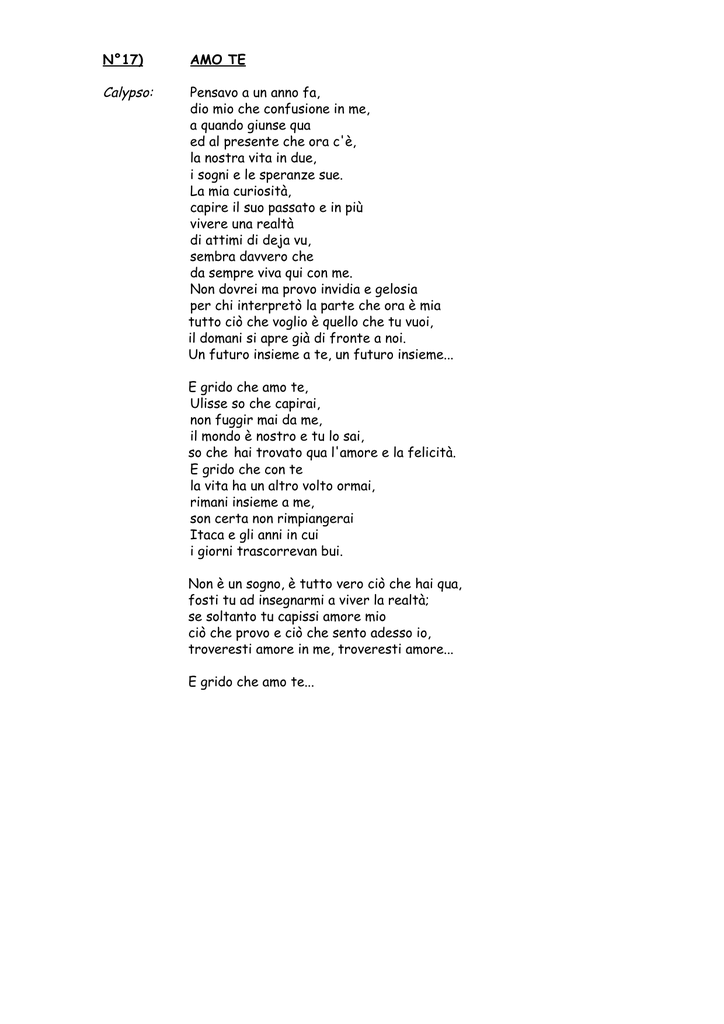 N°17) AMO TE

Calypso: Pensavo a un anno fa,
dio mio che confusione in me,
a quando giunse qua
ed al presente che ora c'è,
la nostra vita in due,
i sogni e le speranze sue.
La mia curiosità,
capire il suo passato e in più
vivere una realtà
di attimi di deja vu,
sembra davvero che
da sempre viva qui con me.
Non dovrei ma provo invidia e gelosia
per chi interpretò la parte che ora è mia
tutto ciò che voglio è quello che tu vuoi,
il domani si apre già di fronte a noi.
Un futuro insieme a te, un futuro insieme...

E grido che amo te,
Ulisse so che capirai,
non fuggir mai da me,
il mondo è nostro e tu lo sai,
so che hai trovato qua l'amore e la felicità.
E grido che con te
la vita ha un altro volto ormai,
rimani insieme a me,
son certa non rimpiangerai
Itaca e gli anni in cui
i giorni trascorrevan bui.

Non è un sogno, è tutto vero ciò che hai qua,
fosti tu ad insegnarmi a viver la realtà;
se soltanto tu capissi amore mio
ciò che provo e ciò che sento adesso io,
troveresti amore in me, troveresti amore...

E grido che amo te...